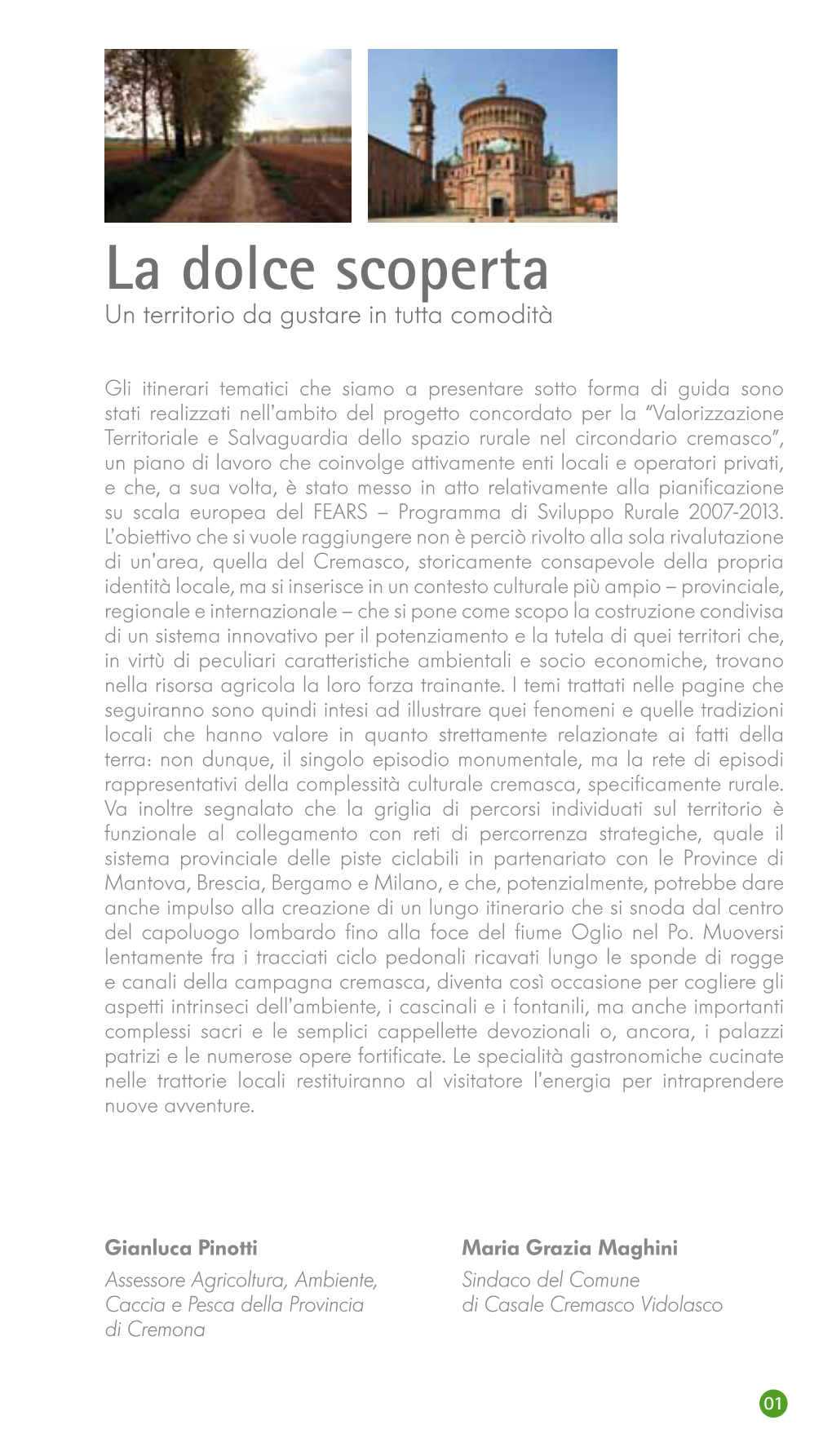 La dolce scoperta
Un territorio da gustare in tutta comodità

Gli itinerari tematici che siamo a presentare sotto forma di guida sono stati realizzati nell'ambito del progetto concordato per la "Valorizzazione Territoriale e Salvaguardia dello spazio rurale nel circondario cremasco", un piano di lavoro che coinvolge attivamente enti locali e operatori privati, e che, a sua volta, è stato messo in atto relativamente alla pianificazione su scala europea del FEARS – Programma di Sviluppo Rurale 2007-2013. L'obiettivo che si vuole raggiungere non è perciò rivolto alla sola rivalutazione di un'area, quella del Cremasco, storicamente consapevole della propria identità locale, ma si inserisce in un contesto culturale più ampio – provinciale, regionale e internazionale – che si pone come scopo la costruzione condivisa di un sistema innovativo per il potenziamento e la tutela di quei territori che, in virtù di peculiari caratteristiche ambientali e socio economiche, trovano nella risorsa agricola la loro forza trainante. I temi trattati nelle pagine che seguiranno sono quindi intesi ad illustrare quei fenomeni e quelle tradizioni locali che hanno valore in quanto strettamente relazionate ai fatti della terra: non dunque, il singolo episodio monumentale, ma la rete di episodi rappresentativi della complessità culturale cremasca, specificamente rurale. Va inoltre segnalato che la griglia di percorsi individuati sul territorio è funzionale al collegamento con reti di percorrenza strategiche, quale il sistema provinciale delle piste ciclabili in partenariato con le Province di Mantova, Brescia, Bergamo e Milano, e che, potenzialmente, potrebbe dare anche impulso alla creazione di un lungo itinerario che si snoda dal centro del capoluogo lombardo fino alla foce del fiume Oglio nel Po. Muoversi lentamente fra i tracciati ciclo pedonali ricavati lungo le sponde di rogge e canali della campagna cremasca, diventa così occasione per cogliere gli aspetti intrinseci dell'ambiente, i cascinali e i fontanili, ma anche importanti complessi sacri e le semplici cappellette devozionali o, ancora, i palazzi patrizi e le numerose opere fortificate. Le specialità gastronomiche cucinate nelle trattorie locali restituiranno al visitatore l'energia per intraprendere nuove avventure.

Gianluca Pinotti
Assessore Agricoltura, Ambiente, Caccia e Pesca della Provincia di Cremona

Maria Grazia Maghini
Sindaco del Comune di Casale Cremasco Vidolasco

01